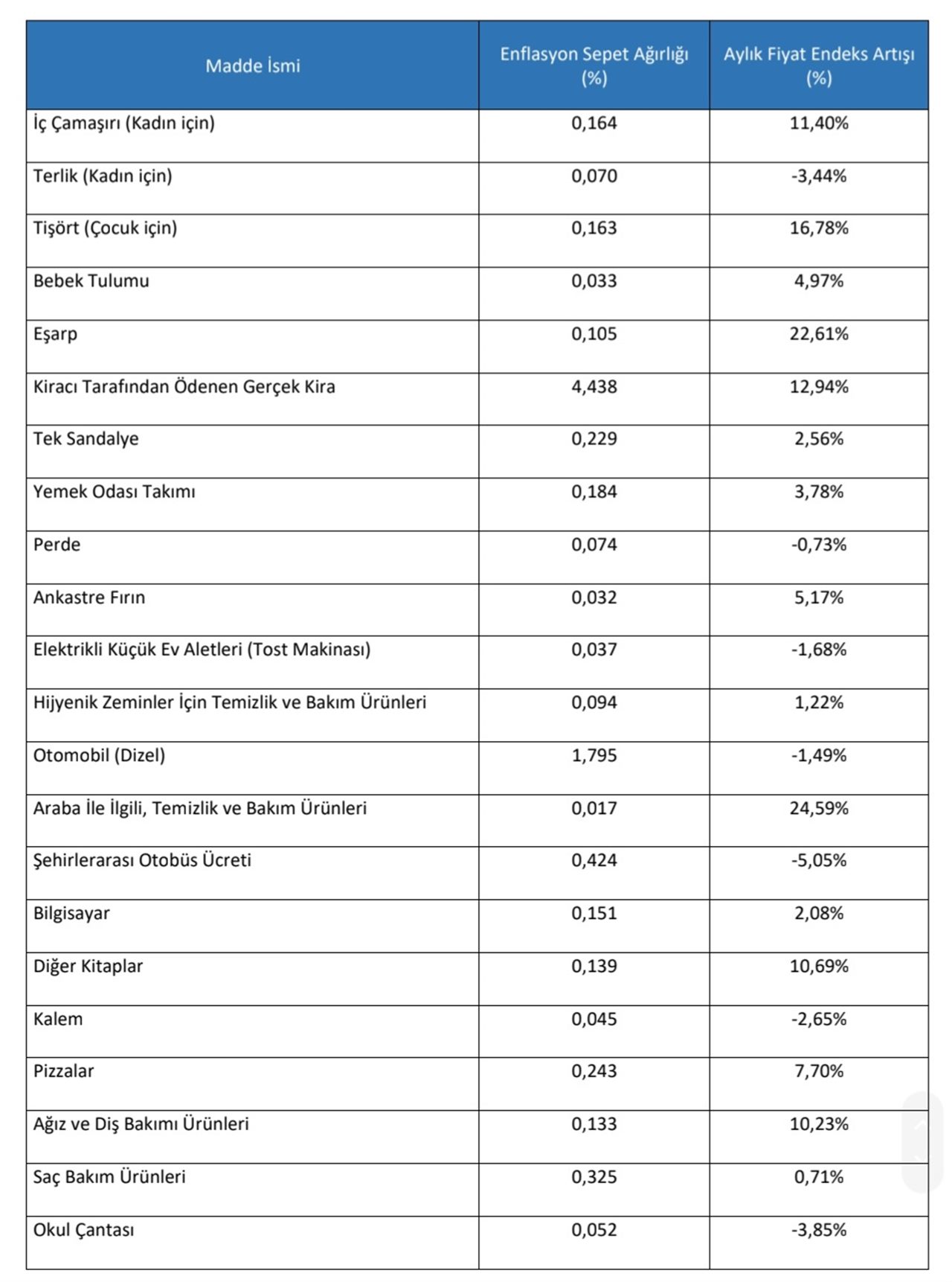 | Madde İsmi | Enflasyon Sepet Ağırlığı (%) | Aylık Fiyat Endeks Artışı (%) |
|---|---|---|
| İç Çamaşırı (Kadın için) | 0,164 | 11,40% |
| Terlik (Kadın için) | 0,070 | -3,44% |
| Tişört (Çocuk için) | 0,163 | 16,78% |
| Bebek Tulumu | 0,033 | 4,97% |
| Eşarp | 0,105 | 22,61% |
| Kiracı Tarafından Ödenen Gerçek Kira | 4,438 | 12,94% |
| Tek Sandalye | 0,229 | 2,56% |
| Yemek Odası Takımı | 0,184 | 3,78% |
| Perde | 0,074 | -0,73% |
| Ankastre Fırın | 0,032 | 5,17% |
| Elektrikli Küçük Ev Aletleri (Tost Makinası) | 0,037 | -1,68% |
| Hijyenik Zeminler İçin Temizlik ve Bakım Ürünleri | 0,094 | 1,22% |
| Otomobil (Dizel) | 1,795 | -1,49% |
| Araba İle İlgili, Temizlik ve Bakım Ürünleri | 0,017 | 24,59% |
| Şehirlerarası Otobüs Ücreti | 0,424 | -5,05% |
| Bilgisayar | 0,151 | 2,08% |
| Diğer Kitaplar | 0,139 | 10,69% |
| Kalem | 0,045 | -2,65% |
| Pizzalar | 0,243 | 7,70% |
| Ağız ve Diş Bakımı Ürünleri | 0,133 | 10,23% |
| Saç Bakım Ürünleri | 0,325 | 0,71% |
| Okul Çantası | 0,052 | -3,85% |